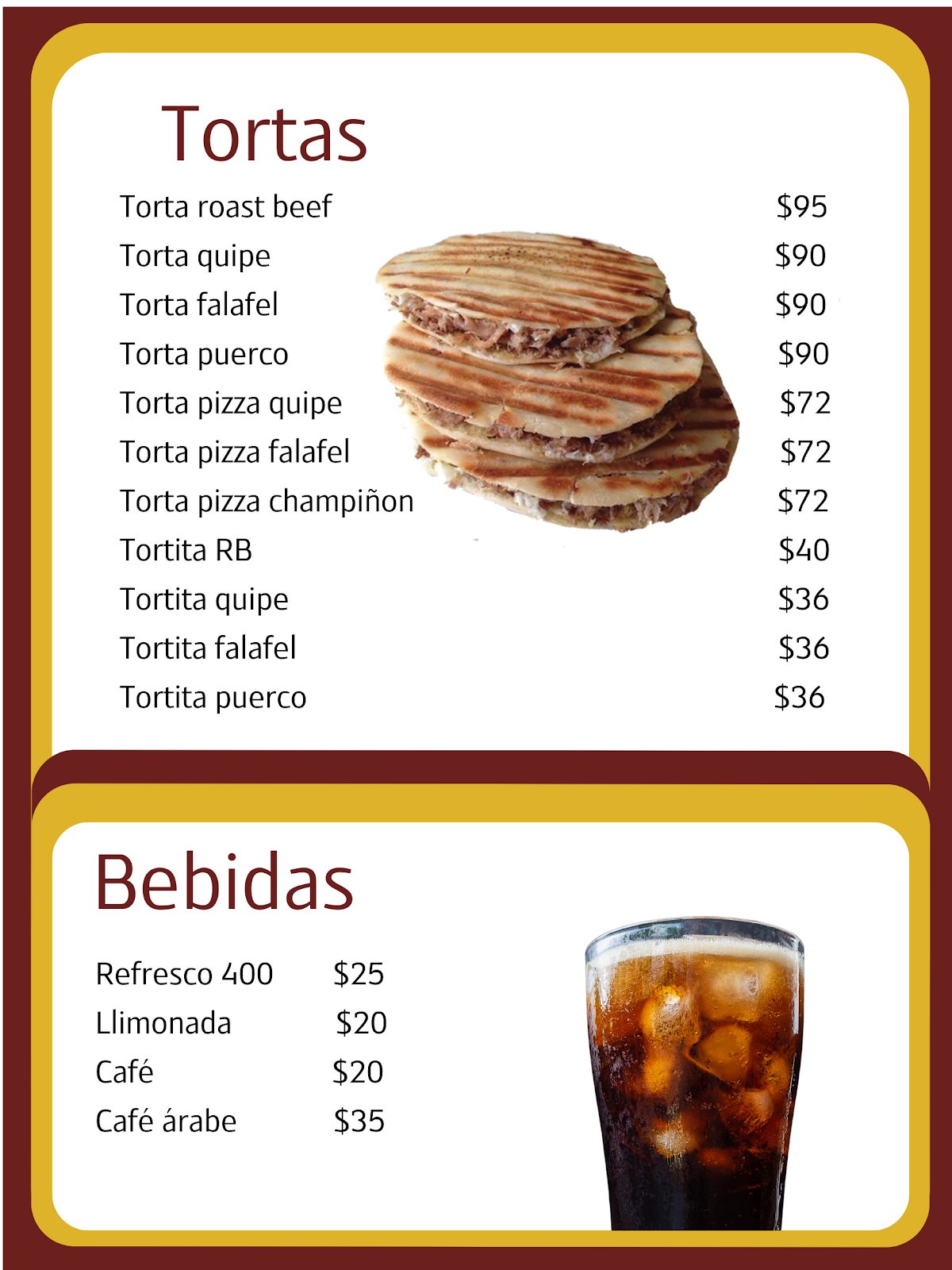 Tortas

Torta roast beef $95
Torta quipe $90
Torta falafel $90
Torta puerco $90
Torta pizza quipe $72
Torta pizza falafel $72
Torta pizza champiñon $72
Tortita RB $40
Tortita quipe $36
Tortita falafel $36
Tortita puerco $36

Bebidas

Refresco 400 $25
Llimonada $20
Café $20
Café árabe $35